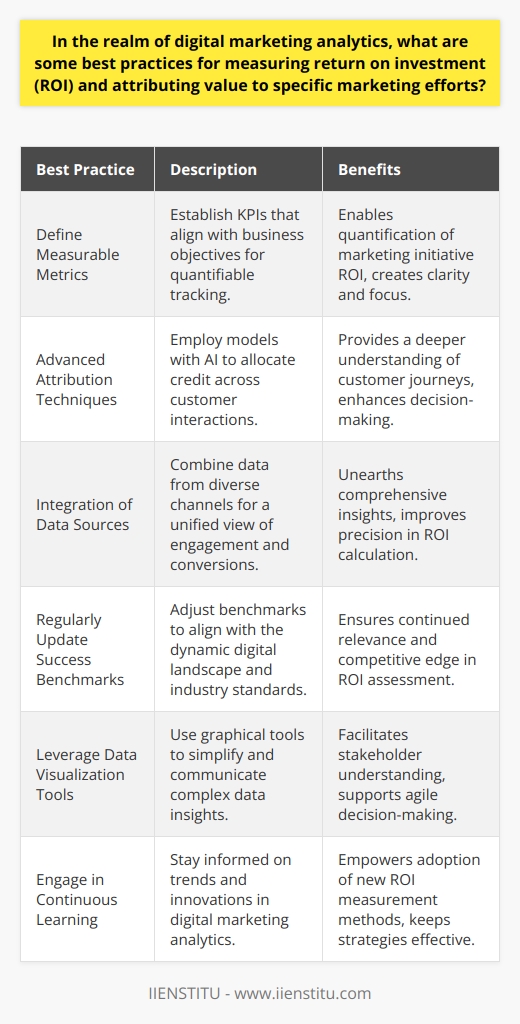 In the realm of digital marketing analytics, what are some best practices for measuring return on investment (ROI) and attributing value to specific marketing efforts?

| Best Practice | Description | Benefits |
|---|---|---|
| Define Measurable Metrics | Establish KPIs that align with business objectives for quantifiable tracking. | Enables quantification of marketing initiative ROI, creates clarity and focus. |
| Advanced Attribution Techniques | Employ models with AI to allocate credit across customer interactions. | Provides a deeper understanding of customer journeys, enhances decision-making. |
| Integration of Data Sources | Combine data from diverse channels for a unified view of engagement and conversions. | Unearths comprehensive insights, improves precision in ROI calculation. |
| Regularly Update Success Benchmarks | Adjust benchmarks to align with the dynamic digital landscape and industry standards. | Ensures continued relevance and competitive edge in ROI assessment. |
| Leverage Data Visualization Tools | Use graphical tools to simplify and communicate complex data insights. | Facilitates stakeholder understanding, supports agile decision-making. |
| Engage in Continuous Learning | Stay informed on trends and innovations in digital marketing analytics. | Empowers adoption of new ROI measurement methods, keeps strategies effective. |

IIENSTITU - www.iienstitu.com